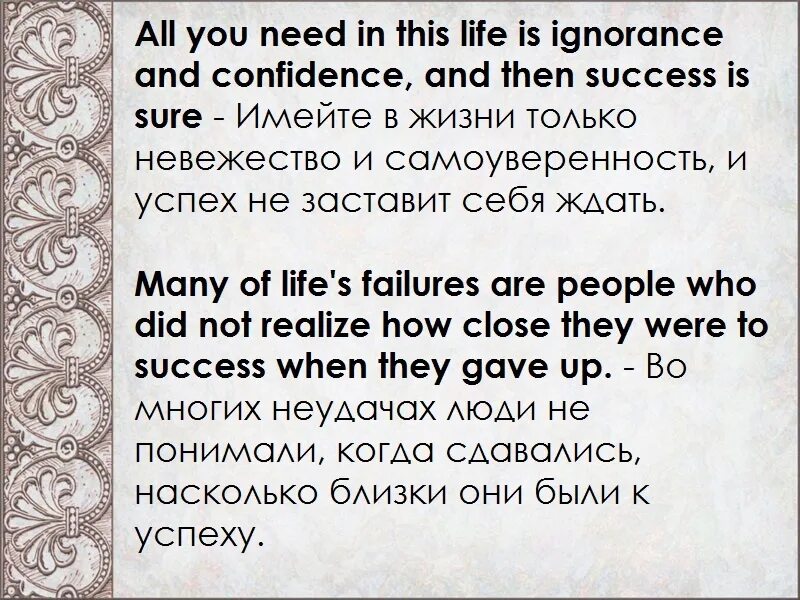 All you need in this life is ignorance and confidence, and then success is sure - Имейте в жизни только невежество и самоуверенность, и успех не заставит себя ждать.

Many of life's failures are people who did not realize how close they were to success when they gave up. - Во многих неудачах люди не понимали, когда сдавались, насколько близки они были к успеху.